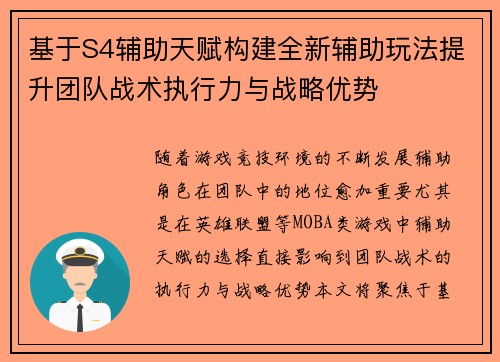 基于S4辅助天赋构建全新辅助玩法提升团队战术执行力与战略优势

随着游戏竞技环境的不断发展辅助角色在团队中的地位愈加重要尤其是在英雄联盟等MOBA类游戏中辅助天赋的选择直接影响到团队战术的执行力与战略优势本文将聚焦于基